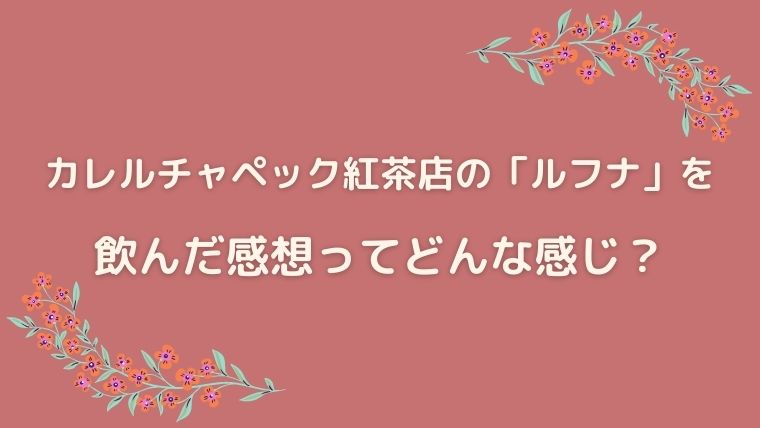 カレルチャペック紅茶店の「ルフナ」を

飲んだ感想ってどんな感じ？